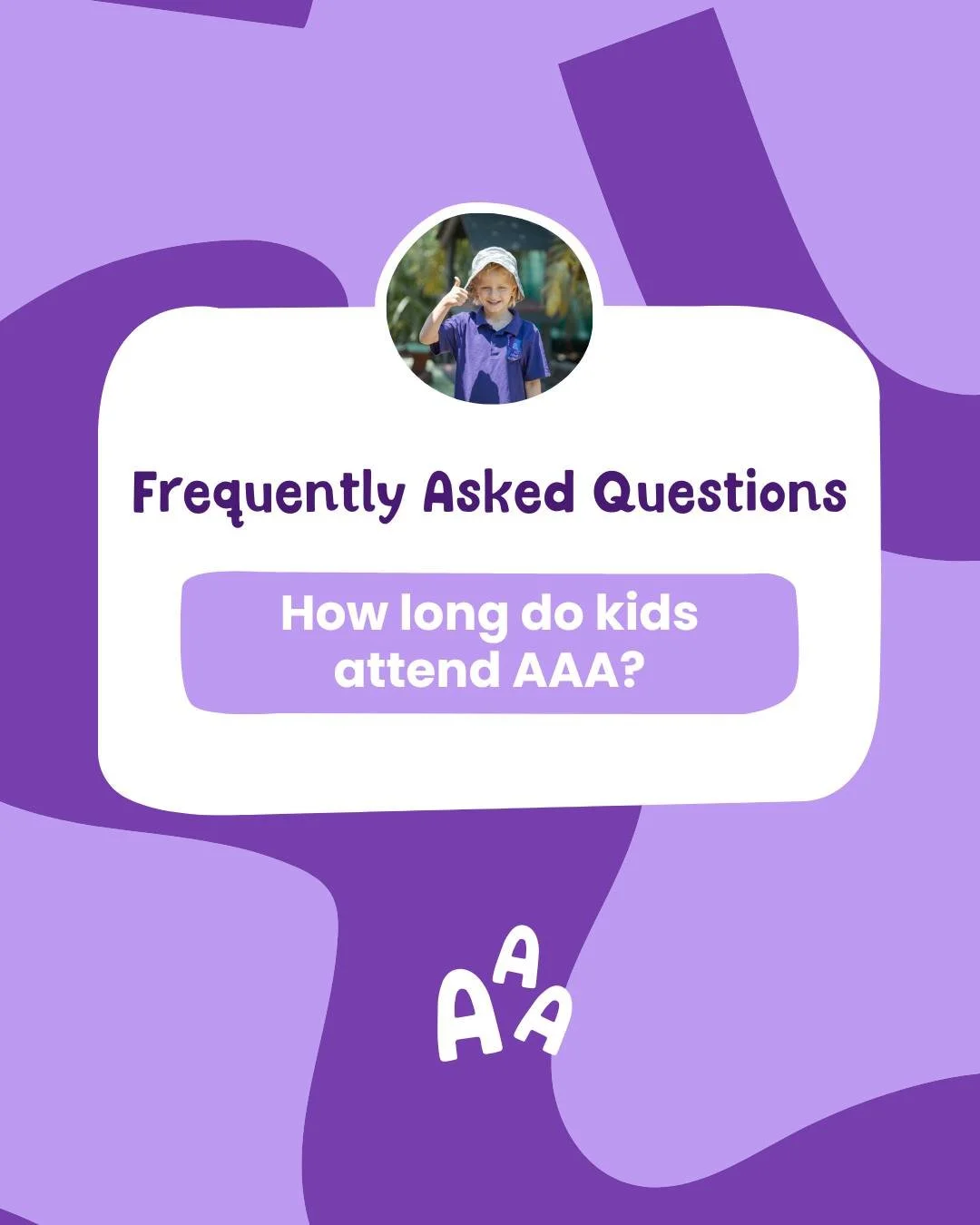 Frequently Asked Questions

How long do kids attend AAA?

AAA